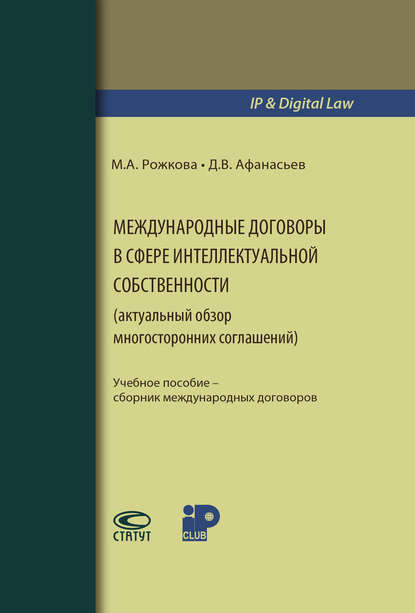 IP & Digital Law

М.А. Рожкова • Д.В. Афанасьев

МЕЖДУНАРОДНЫЕ ДОГОВОРЫ В СФЕРЕ ИНТЕЛЛЕКТУАЛЬНОЙ СОБСТВЕННОСТИ

(актуальный обзор многосторонних соглашений)

Учебное пособие – сборник международных договоров

СТАТУТ

iP CLUB